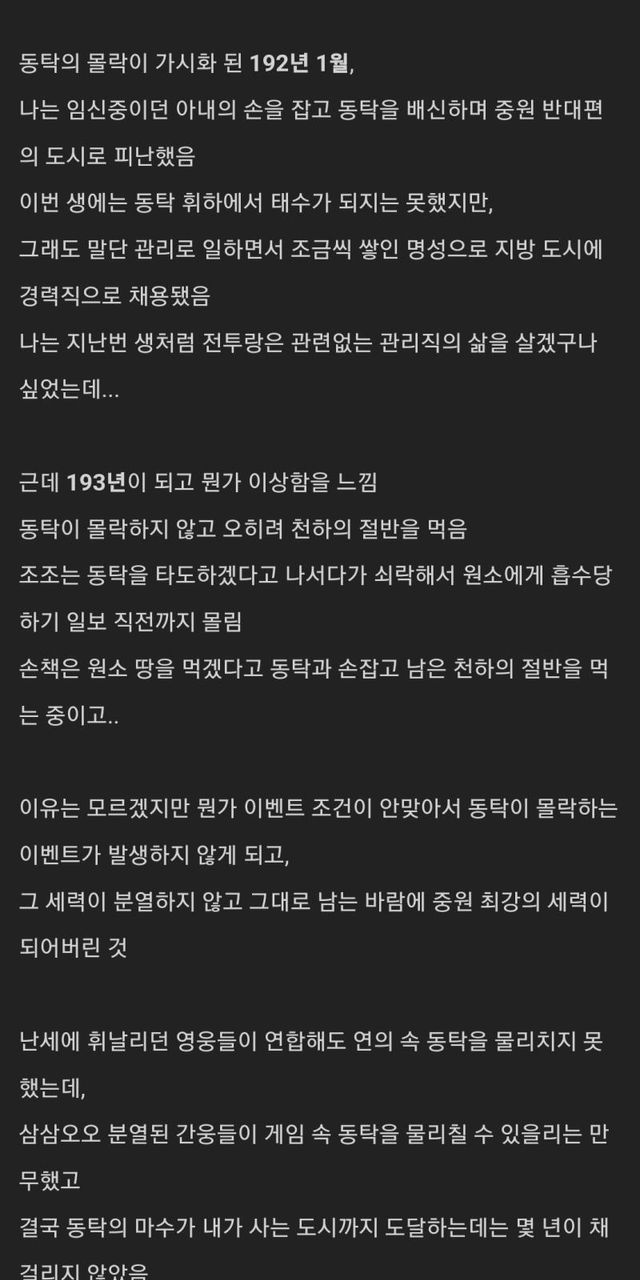 동탁의 몰락이 가시화 된 192년 1월,
나는 임신중이던 아내의 손을 잡고 동탁을 배신하며 중원 반대편의 도시로 피난했음
이번 생에는 동탁 휘하에서 태수가 되지는 못했지만,
그래도 말단 관리로 일하면서 조금씩 쌓인 명성으로 지방 도시에 경력직으로 채용됐음
나는 지난번 생처럼 전투랑은 관련없는 관리직의 삶을 살겠구나 싶었는데...

근데 193년이 되고 뭔가 이상함을 느낌
동탁이 몰락하지 않고 오히려 천하의 절반을 먹음
조조는 동탁을 타도하겠다고 나서다가 쇠락해서 원소에게 흡수당하기 일보 직전까지 몰림
손책은 원소 땅을 먹겠다고 동탁과 손잡고 남은 천하의 절반을 먹는 중이고..

이유는 모르겠지만 뭔가 이벤트 조건이 안맞아서 동탁이 몰락하는 이벤트가 발생하지 않게 되고,
그 세력이 분열하지 않고 그대로 남는 바람에 중원 최강의 세력이 되어버린 것

난세에 휘날리던 영웅들이 연합해도 연의 속 동탁을 물리치지 못했는데,
삼삼오오 분열된 간웅들이 게임 속 동탁을 물리칠 수 있을리는 만무했고
결국 동탁의 마수가 내가 사는 도시까지 도달하는데는 몇 년이 채 걸리지 않았음